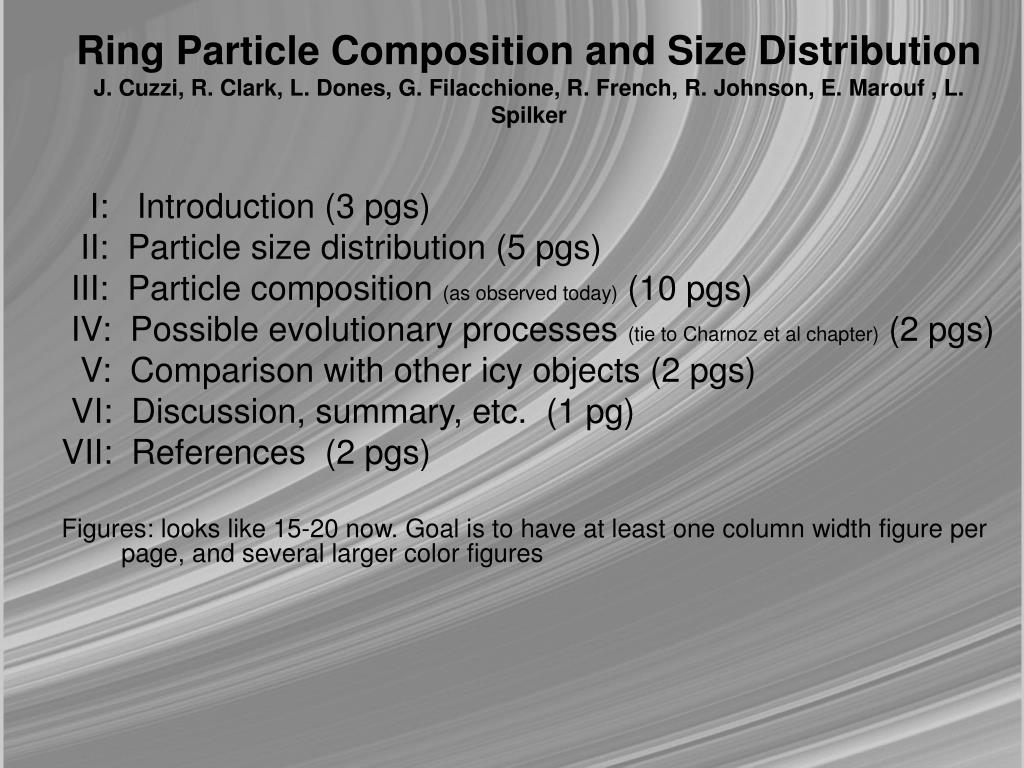 Ring Particle Composition and Size Distribution
J. Cuzzi, R. Clark, L. Dones, G. Filacchione, R. French, R. Johnson, E. Marouf , L. Spilker

I: Introduction (3 pgs)
II: Particle size distribution (5 pgs)
III: Particle composition (as observed today) (10 pgs)
IV: Possible evolutionary processes (tie to Charnoz et al chapter) (2 pgs)
V: Comparison with other icy objects (2 pgs)
VI: Discussion, summary, etc. (1 pg)
VII: References (2 pgs)

Figures: looks like 15-20 now. Goal is to have at least one column width figure per page, and several larger color figures